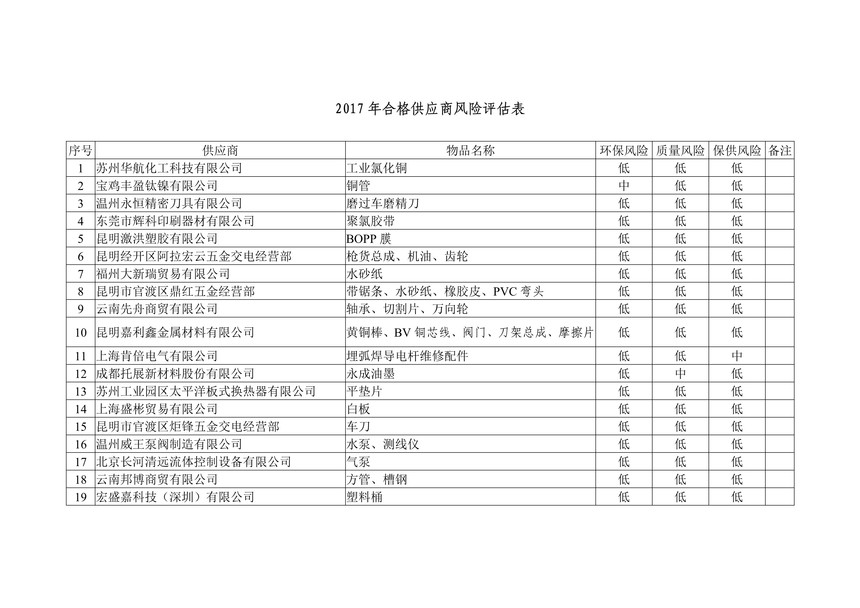 2017 年合格供应商风险评估表

| 序号 | 供应商 | 物品名称 | 环保风险 | 质量风险 | 保供风险 | 备注 |
|---|---|---|---|---|---|---|
| 1 | 苏州华航化工科技有限公司 | 工业氯化铜 | 低 | 低 | 低 | |
| 2 | 宝鸡丰盈钛镍有限公司 | 铜管 | 中 | 低 | 低 | |
| 3 | 温州永恒精密刀具有限公司 | 磨过车磨精刀 | 低 | 低 | 低 | |
| 4 | 东莞市辉科印刷器材有限公司 | 聚氯胶带 | 低 | 低 | 低 | |
| 5 | 昆明激洪塑胶有限公司 | BOPP 膜 | 低 | 低 | 低 | |
| 6 | 昆明经开区阿拉宏云五金交电经营部 | 枪货总成、机油、齿轮 | 低 | 低 | 低 | |
| 7 | 福州大新瑞贸易有限公司 | 水砂纸 | 低 | 低 | 低 | |
| 8 | 昆明市官渡区鼎红五金经营部 | 带锯条、水砂纸、橡胶皮、PVC 弯头 | 低 | 低 | 低 | |
| 9 | 云南先舟商贸有限公司 | 轴承、切割片、万向轮 | 低 | 低 | 低 | |
| 10 | 昆明嘉利鑫金属材料有限公司 | 黄铜棒、BV 铜芯线、阀门、刀架总成、摩擦片 | 低 | 低 | 低 | |
| 11 | 上海肯倍电气有限公司 | 埋弧焊导电杆维修配件 | 低 | 低 | 中 | |
| 12 | 成都托展新材料股份有限公司 | 永成油墨 | 低 | 中 | 低 | |
| 13 | 苏州工业园区太平洋板式换热器有限公司 | 平垫片 | 低 | 低 | 低 | |
| 14 | 上海盛彬贸易有限公司 | 白板 | 低 | 低 | 低 | |
| 15 | 昆明市官渡区炬锋五金交电经营部 | 车刀 | 低 | 低 | 低 | |
| 16 | 温州威王泵阀制造有限公司 | 水泵、测线仪 | 低 | 低 | 低 | |
| 17 | 北京长河清远流体控制设备有限公司 | 气泵 | 低 | 低 | 低 | |
| 18 | 云南邦博商贸有限公司 | 方管、槽钢 | 低 | 低 | 低 | |
| 19 | 宏盛嘉科技（深圳）有限公司 | 塑料桶 | 低 | 低 | 低 | |